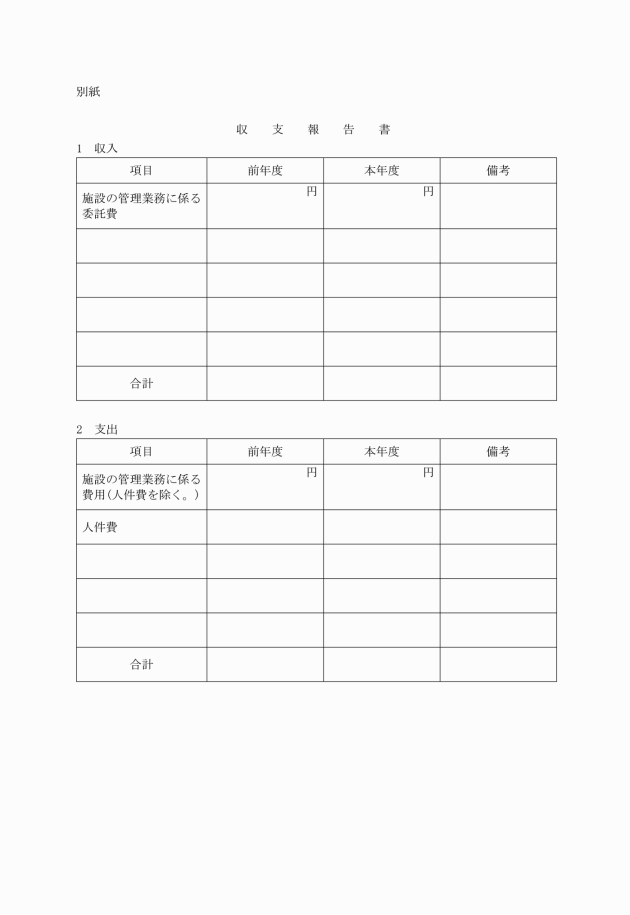 別紙

収　支　報　告　書

1　収入

| 項目 | 前年度 | 本年度 | 備考 |
|---|---|---|---|
| 施設の管理業務に係る委託費 | 円 | 円 | |
| | | | |
| | | | |
| | | | |
| | | | |
| 合計 | | | |

2　支出

| 項目 | 前年度 | 本年度 | 備考 |
|---|---|---|---|
| 施設の管理業務に係る費用（人件費を除く。） | 円 | 円 | |
| 人件費 | | | |
| | | | |
| | | | |
| | | | |
| 合計 | | | |